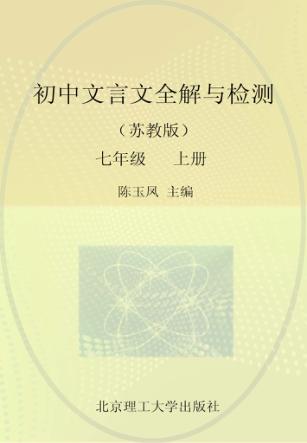 初中文言文全解与检测

（苏教版）

七年级　上册

陈玉凤　主编

北京理工大学出版社